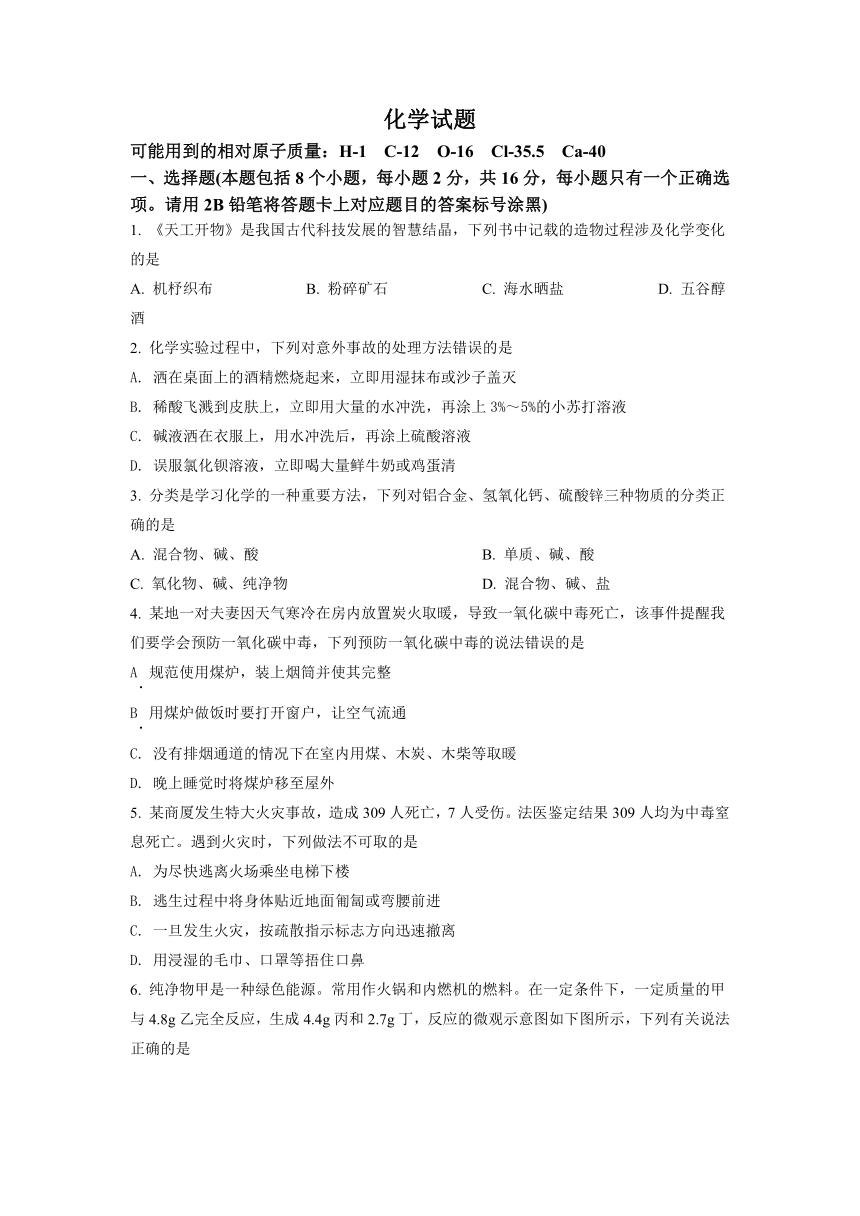 化学试题

可能用到的相对原子质量：H-1　C-12　O-16　Cl-35.5　Ca-40

一、选择题(本题包括 8 个小题，每小题 2 分，共 16 分，每小题只有一个正确选项。请用 2B 铅笔将答题卡上对应题目的答案标号涂黑)

1. 《天工开物》是我国古代科技发展的智慧结晶，下列书中记载的造物过程涉及化学变化的是

A. 机杼织布　　B. 粉碎矿石　　C. 海水晒盐　　D. 五谷醇酒

2. 化学实验过程中，下列对意外事故的处理方法错误的是

A. 洒在桌面上的酒精燃烧起来，立即用湿抹布或沙子盖灭

B. 稀酸飞溅到皮肤上，立即用大量的水冲洗，再涂上 3%～5%的小苏打溶液

C. 碱液洒在衣服上，用水冲洗后，再涂上硫酸溶液

D. 误服氯化钡溶液，立即喝大量鲜牛奶或鸡蛋清

3. 分类是学习化学的一种重要方法，下列对铝合金、氢氧化钙、硫酸锌三种物质的分类正确的是

A. 混合物、碱、酸　　B. 单质、碱、酸

C. 氧化物、碱、纯净物　　D. 混合物、碱、盐

4. 某地一对夫妻因天气寒冷在房内放置炭火取暖，导致一氧化碳中毒死亡，该事件提醒我们要学会预防一氧化碳中毒，下列预防一氧化碳中毒的说法错误的是

A. 规范使用煤炉，装上烟筒并使其完整

B. 用煤炉做饭时要打开窗户，让空气流通

C. 没有排烟通道的情况下在室内用煤、木炭、木柴等取暖

D. 晚上睡觉时将煤炉移至屋外

5. 某商厦发生特大火灾事故，造成 309 人死亡，7 人受伤。法医鉴定结果 309 人均为中毒窒息死亡。遇到火灾时，下列做法不可取的是

A. 为尽快逃离火场乘坐电梯下楼

B. 逃生过程中将身体贴近地面匍匐或弯腰前进

C. 一旦发生火灾，按疏散指示标志方向迅速撤离

D. 用浸湿的毛巾、口罩等捂住口鼻

6. 纯净物甲是一种绿色能源。常用作火锅和内燃机的燃料。在一定条件下，一定质量的甲与 4.8g 乙完全反应，生成 4.4g 丙和 2.7g 丁，反应的微观示意图如下图所示，下列有关说法正确的是